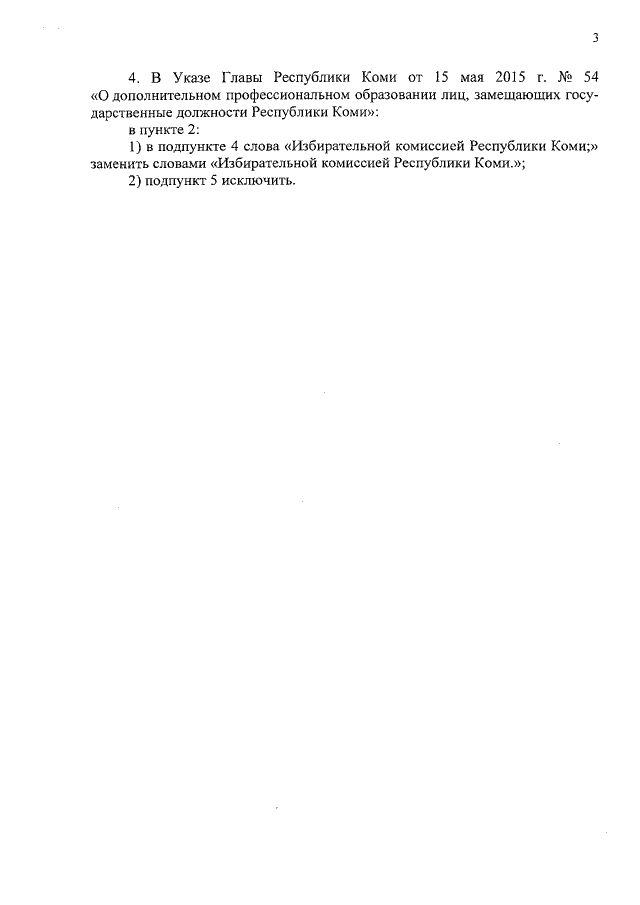 3

4. В Указе Главы Республики Коми от 15 мая 2015 г. № 54 «О дополнительном профессиональном образовании лиц, замещающих государственные должности Республики Коми»:

в пункте 2:

1) в подпункте 4 слова «Избирательной комиссией Республики Коми;» заменить словами «Избирательной комиссией Республики Коми.»;

2) подпункт 5 исключить.